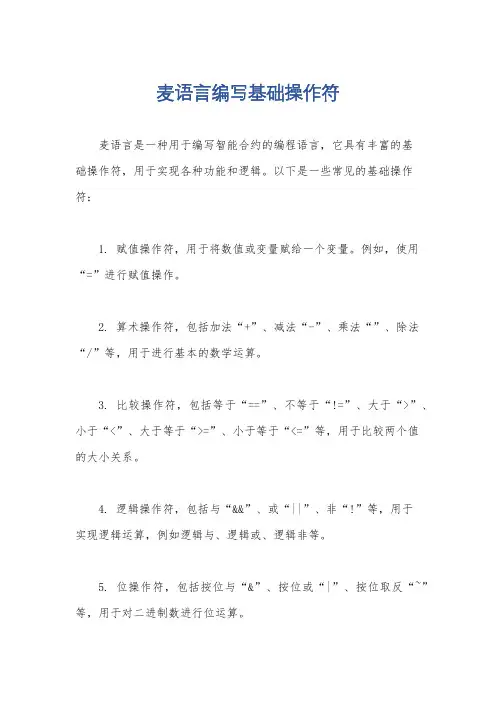 麦语言编写基础操作符

麦语言是一种用于编写智能合约的编程语言，它具有丰富的基础操作符，用于实现各种功能和逻辑。以下是一些常见的基础操作符：

1. 赋值操作符，用于将数值或变量赋给一个变量。例如，使用“=”进行赋值操作。

2. 算术操作符，包括加法“+”、减法“-”、乘法“”、除法“/”等，用于进行基本的数学运算。

3. 比较操作符，包括等于“==”、不等于“!=”、大于“>”、小于“<”、大于等于“>=”、小于等于“<=”等，用于比较两个值的大小关系。

4. 逻辑操作符，包括与“&&”、或“||”、非“!”等，用于实现逻辑运算，例如逻辑与、逻辑或、逻辑非等。

5. 位操作符，包括按位与“&”、按位或“|”、按位取反“~”等，用于对二进制数进行位运算。